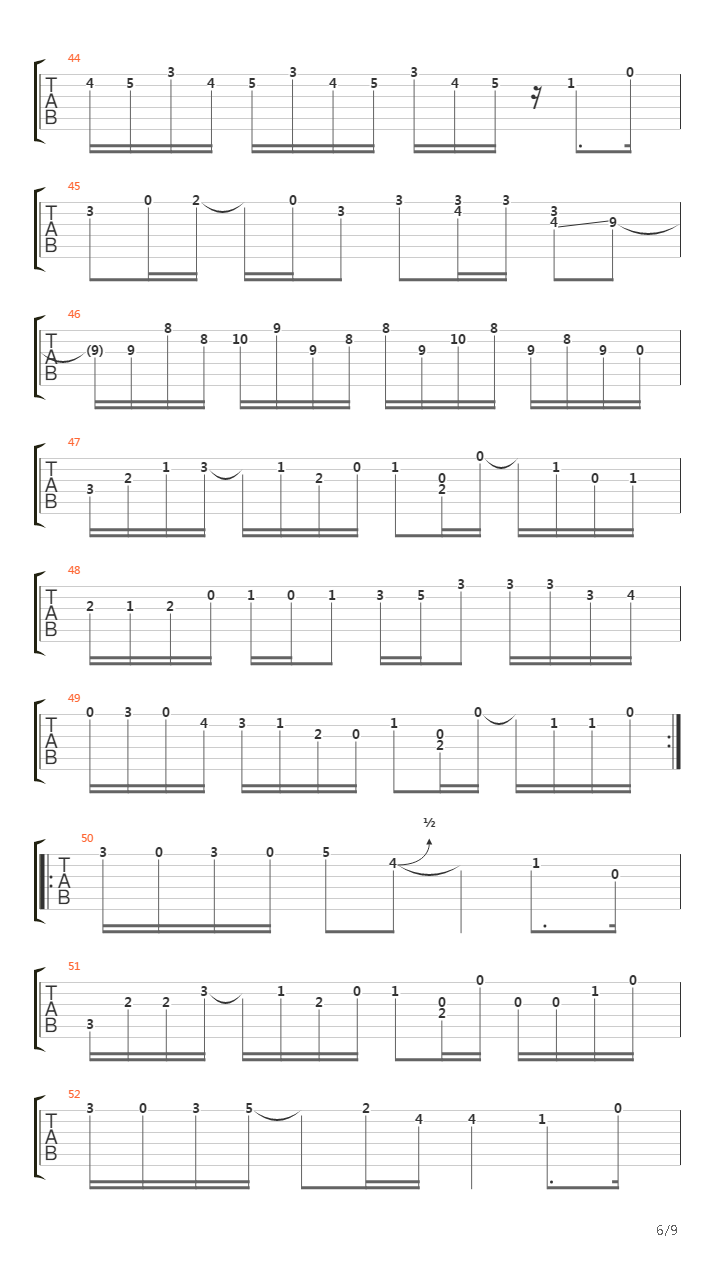 44
T
A
B
4 5 3 4 5 3 4 5 3 4 5 1 0

45
T
A
B
3 0 2 0 3 3 3 4 3 3 4 9

46
T
A
B
(9) 9 8 8 10 9 9 8 8 9 10 8 9 8 9 0

47
T
A
B
3 2 1 3 1 2 0 1 0 2 0 1 0 1

48
T
A
B
2 1 2 0 1 0 1 3 5 3 3 3 3 4

49
T
A
B
0 3 0 4 3 1 2 0 1 0 2 0 1 1 0

50
T
A
B
3 0 3 0 5 4 ½ 1 0

51
T
A
B
3 2 2 3 1 2 0 1 0 2 0 0 0 1 0

52
T
A
B
3 0 3 5 2 4 4 1 0

6/9